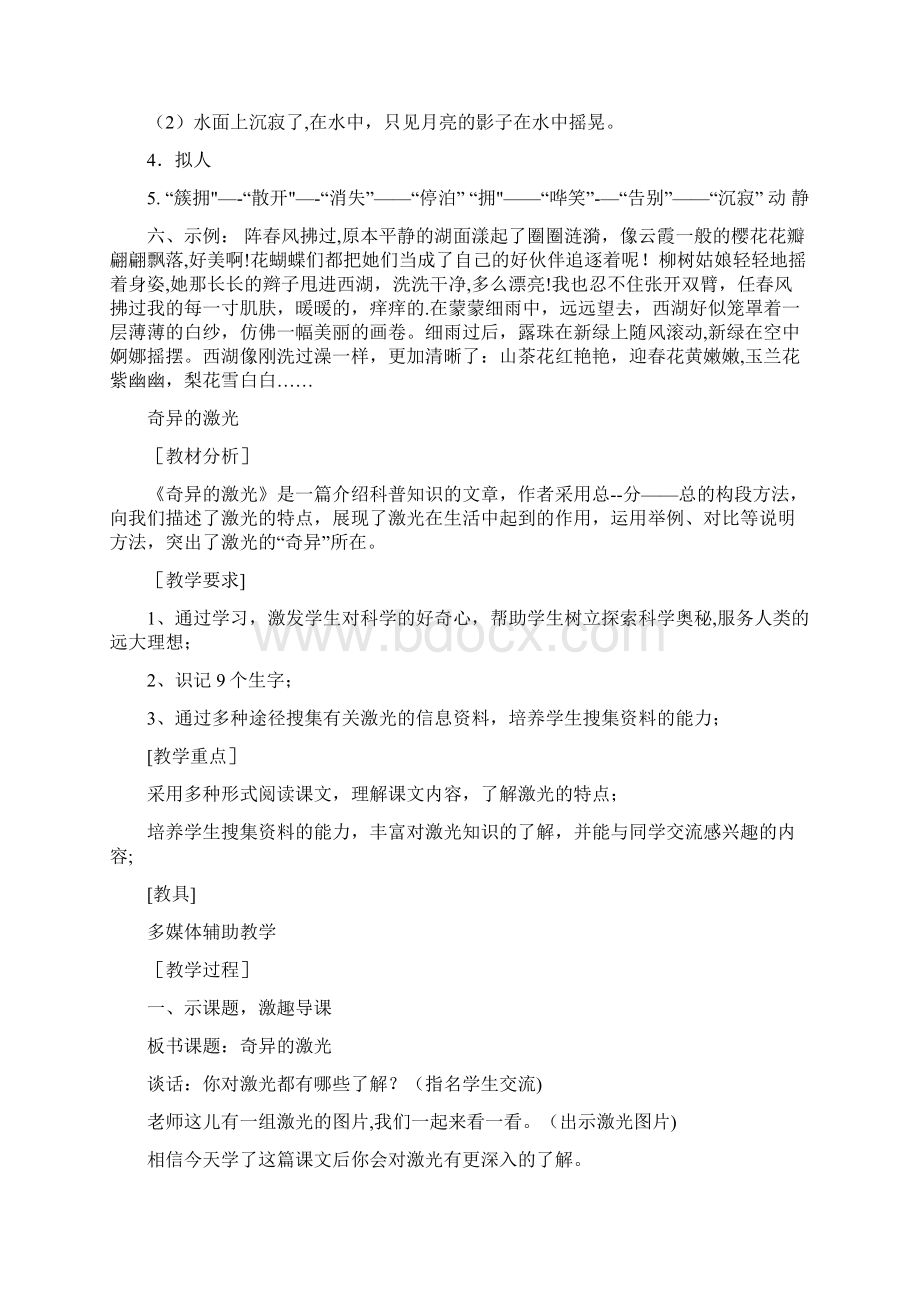 （2）水面上沉寂了,在水中，只见月亮的影子在水中摇晃。

4．拟人

5. “簇拥"—-“散开"—-“消失”——“停泊” “拥"——“哗笑”-—“告别”——“沉寂” 动 静

六、示例： 阵春风拂过,原本平静的湖面漾起了圈圈涟漪，像云霞一般的樱花花瓣翩翩飘落,好美啊!花蝴蝶们都把她们当成了自己的好伙伴追逐着呢！柳树姑娘轻轻地摇着身姿,她那长长的辫子甩进西湖，洗洗干净,多么漂亮!我也忍不住张开双臂，任春风拂过我的每一寸肌肤，暖暖的，痒痒的.在蒙蒙细雨中，远远望去，西湖好似笼罩着一层薄薄的白纱，仿佛一幅美丽的画卷。细雨过后，露珠在新绿上随风滚动,新绿在空中婀娜摇摆。西湖像刚洗过澡一样，更加清晰了：山茶花红艳艳，迎春花黄嫩嫩,玉兰花紫幽幽，梨花雪白白……

奇异的激光

［教材分析］

《奇异的激光》是一篇介绍科普知识的文章，作者采用总--分——总的构段方法，向我们描述了激光的特点，展现了激光在生活中起到的作用，运用举例、对比等说明方法，突出了激光的“奇异”所在。

［教学要求]

1、通过学习，激发学生对科学的好奇心，帮助学生树立探索科学奥秘,服务人类的远大理想；

2、识记 9 个生字；

3、通过多种途径搜集有关激光的信息资料，培养学生搜集资料的能力；

[教学重点］

采用多种形式阅读课文，理解课文内容，了解激光的特点；

培养学生搜集资料的能力，丰富对激光知识的了解，并能与同学交流感兴趣的内容;

[教具]

多媒体辅助教学

［教学过程］

一、示课题，激趣导课

板书课题：奇异的激光

谈话：你对激光都有哪些了解？（指名学生交流)

老师这儿有一组激光的图片,我们一起来看一看。(出示激光图片)

相信今天学了这篇课文后你会对激光有更深入的了解。

www.bdocx.com